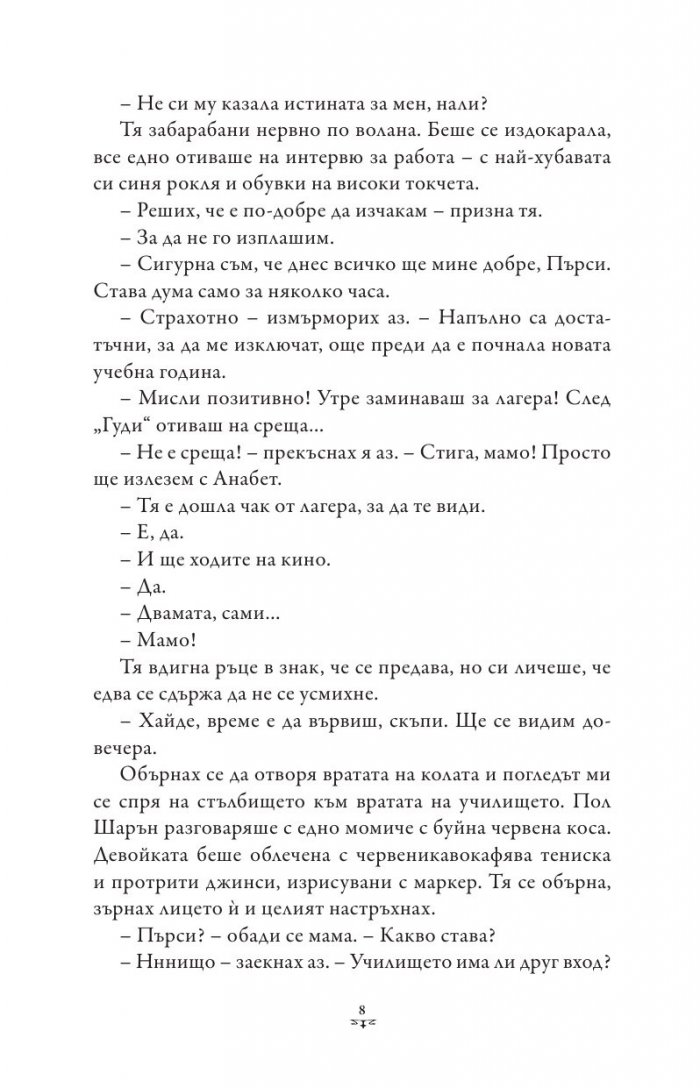 – Не си му казала истината за мен, нали?

Тя забарабани нервно по волана. Беше се издокарала, все едно отиваше на интервю за работа – с най-хубавата си синя рокля и обувки на високи токчета.

– Реших, че е по-добре да изчакам – призна тя.

– За да не го изплашим.

– Сигурна съм, че днес всичко ще мине добре, Пърси. Става дума само за няколко часа.

– Страхотно – измърморих аз. – Напълно са достатъчни, за да ме изключат, още преди да е почнала новата учебна година.

– Мисли позитивно! Утре заминаваш за лагера! След „Гуди“ отиваш на среща...

– Не е среща! – прекъснах я аз. – Стига, мамо! Просто ще излезем с Анабет.

– Тя е дошла чак от лагера, за да те види.

– Е, да.

– И ще ходите на кино.

– Да.

– Двамата, сами...

– Мамо!

Тя вдигна ръце в знак, че се предава, но си личеше, че едва се сдържа да не се усмихне.

– Хайде, време е да вървиш, скъпи. Ще се видим довечера.

Обърнах се да отворя вратата на колата и погледът ми се спря на стълбището към вратата на училището. Пол Шарън разговаряше с едно момиче с буйна червена коса. Девойката беше облечена с червеникавокафява тениска и протрити джинси, изрисувани с маркер. Тя се обърна, зърнах лицето ѝ и целият настръхнах.

– Пърси? – обади се мама. – Какво става?

– Нннищо – заекнах аз. – Училището има ли друг вход?

8